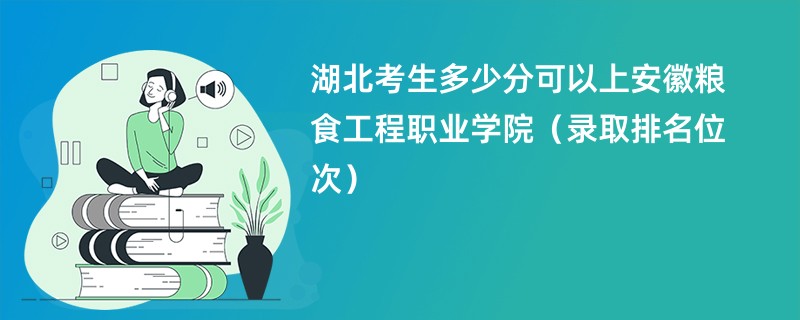 湖北考生多少分可以上安徽粮食工程职业学院（录取排名位次）